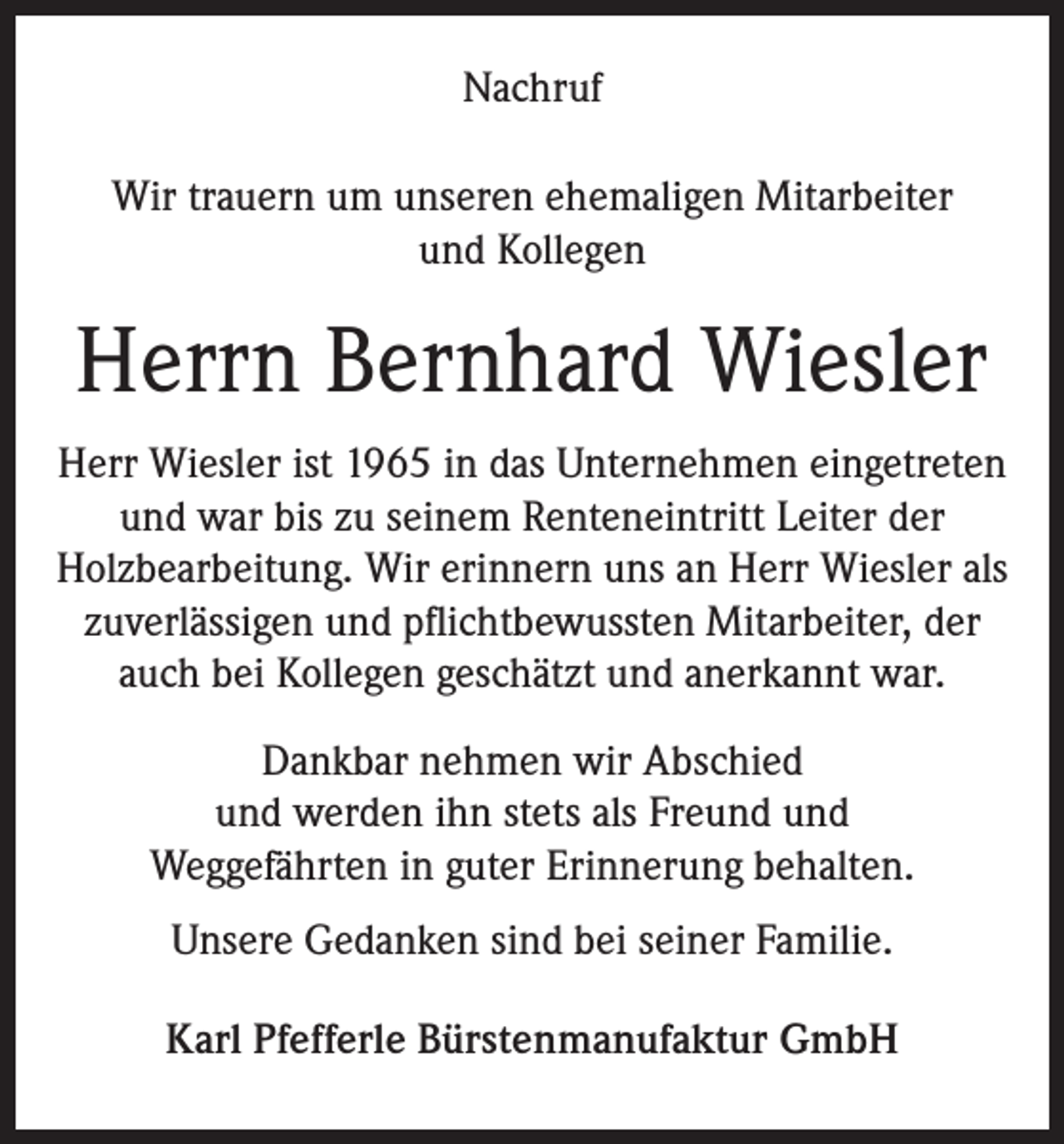 Nachruf

Wir trauern um unseren ehemaligen Mitarbeiter und Kollegen

Herrn Bernhard Wiesler

Herr Wiesler ist 1965 in das Unternehmen eingetreten und war bis zu seinem Renteneintritt Leiter der Holzbearbeitung. Wir erinnern uns an Herr Wiesler als zuverlässigen und pflichtbewussten Mitarbeiter, der auch bei Kollegen geschätzt und anerkannt war.

Dankbar nehmen wir Abschied
und werden ihn stets als Freund und
Weggefährten in guter Erinnerung behalten.

Unsere Gedanken sind bei seiner Familie.

Karl Pfefferle Bürstenmanufaktur GmbH